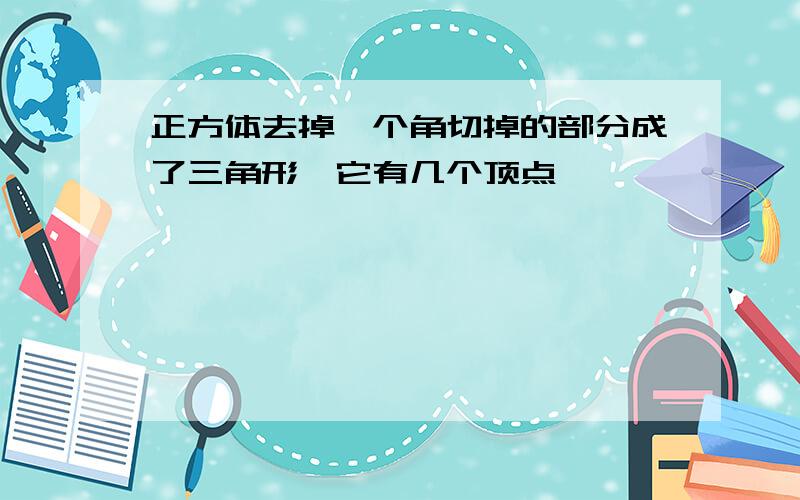 正方体去掉一个角切掉的部分成了三角形,它有几个顶点